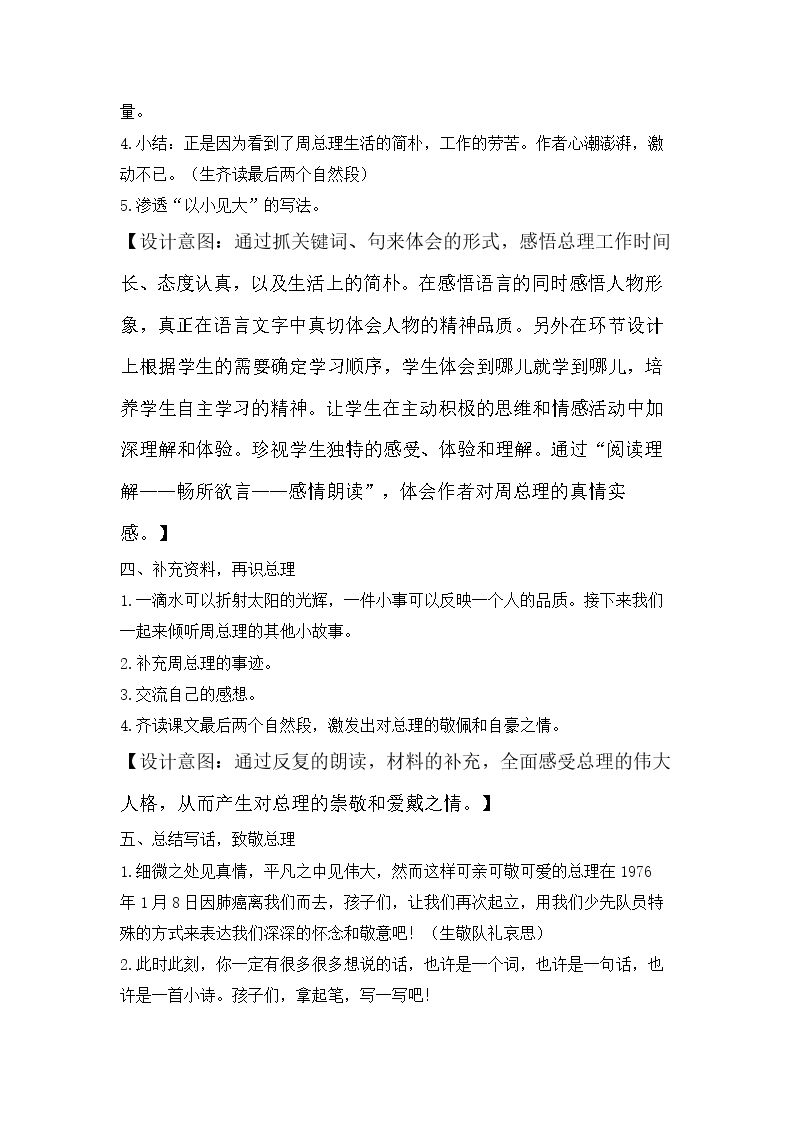 量。

4.小结：正是因为看到了周总理生活的简朴，工作的劳苦。作者心潮澎湃，激动不已。（生齐读最后两个自然段）

5.渗透“以小见大”的写法。

【设计意图：通过抓关键词、句来体会的形式，感悟总理工作时间长、态度认真，以及生活上的简朴。在感悟语言的同时感悟人物形象，真正在语言文字中真切体会人物的精神品质。另外在环节设计上根据学生的需要确定学习顺序，学生体会到哪儿就学到哪儿，培养学生自主学习的精神。让学生在主动积极的思维和情感活动中加深理解和体验。珍视学生独特的感受、体验和理解。通过“阅读理解——畅所欲言——感情朗读”，体会作者对周总理的真情实感。】

四、补充资料，再识总理

1.一滴水可以折射太阳的光辉，一件小事可以反映一个人的品质。接下来我们一起来倾听周总理的其他小故事。

2.补充周总理的事迹。

3.交流自己的感想。

4.齐读课文最后两个自然段，激发出对总理的敬佩和自豪之情。

【设计意图：通过反复的朗读，材料的补充，全面感受总理的伟大人格，从而产生对总理的崇敬和爱戴之情。】

五、总结写话，致敬总理

1.细微之处见真情，平凡之中见伟大，然而这样可亲可敬可爱的总理在1976年1月8日因肺癌离我们而去，孩子们，让我们再次起立，用我们少先队员特殊的方式来表达我们深深的怀念和敬意吧！（生敬队礼哀思）

2.此时此刻，你一定有很多很多想说的话，也许是一个词，也许是一句话，也许是一首小诗。孩子们，拿起笔，写一写吧！